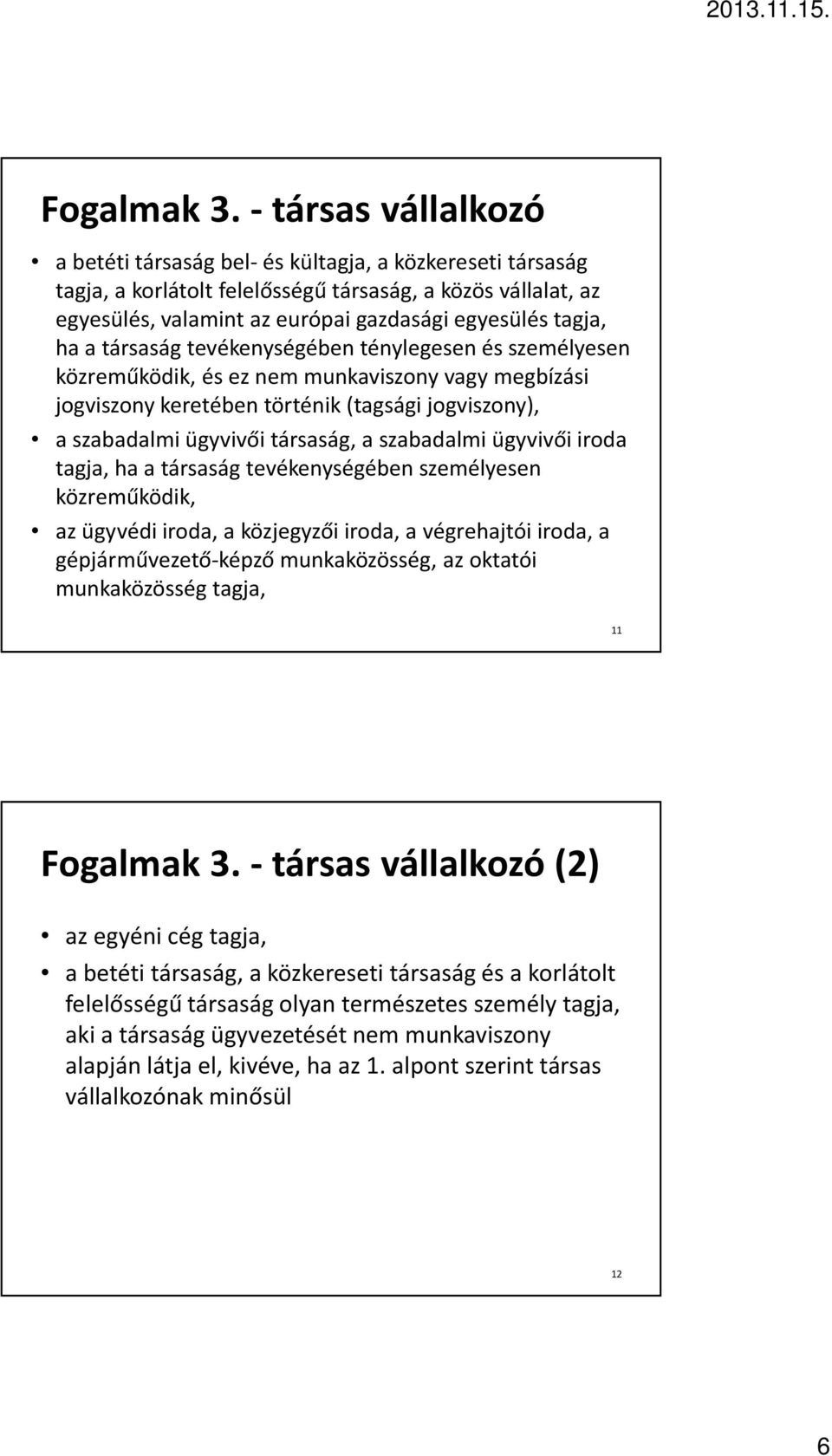 2013.11.15.

Fogalmak 3. - társas vállalkozó

• a betéti társaság bel- és kültagja, a közkereseti társaság tagja, a korlátolt felelősségű társaság, a közös vállalat, az egyesülés, valamint az európai gazdasági egyesülés tagja, ha a társaság tevékenységében ténylegesen és személyesen közreműködik, és ez nem munkaviszony vagy megbízási jogviszony keretében történik (tagsági jogviszony),
• a szabadalmi ügyvivői társaság, a szabadalmi ügyvivői iroda tagja, ha a társaság tevékenységében személyesen közreműködik,
• az ügyvédi iroda, a közjegyzői iroda, a végrehajtói iroda, a gépjárművezető-képző munkaközösség, az oktatói munkaközösség tagja,

11

Fogalmak 3. - társas vállalkozó (2)

• az egyéni cég tagja,
• a betéti társaság, a közkereseti társaság és a korlátolt felelősségű társaság olyan természetes személy tagja, aki a társaság ügyvezetését nem munkaviszony alapján látja el, kivéve, ha az 1. alpont szerint társas vállalkozónak minősül

12

6